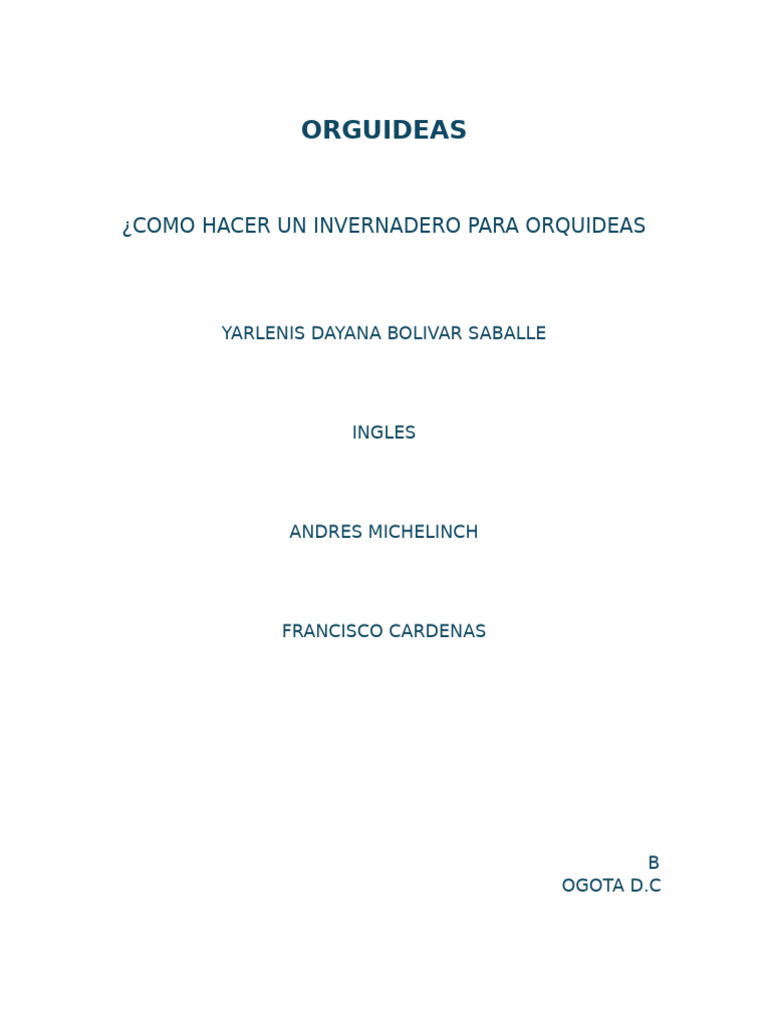 ORGUIDEAS

¿COMO HACER UN INVERNADERO PARA ORQUIDEAS

YARLENIS DAYANA BOLIVAR SABALLE

INGLES

ANDRES MICHELINCH

FRANCISCO CARDENAS

B
OGOTA D.C